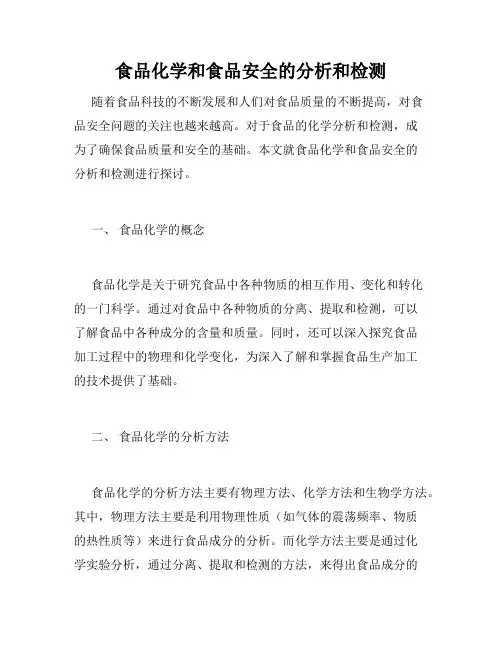 食品化学和食品安全的分析和检测

随着食品科技的不断发展和人们对食品质量的不断提高，对食品安全问题的关注也越来越高。对于食品的化学分析和检测，成为了确保食品质量和安全的基础。本文就食品化学和食品安全的分析和检测进行探讨。

一、 食品化学的概念

食品化学是关于研究食品中各种物质的相互作用、变化和转化的一门科学。通过对食品中各种物质的分离、提取和检测，可以了解食品中各种成分的含量和质量。同时，还可以深入探究食品加工过程中的物理和化学变化，为深入了解和掌握食品生产加工的技术提供了基础。

二、 食品化学的分析方法

食品化学的分析方法主要有物理方法、化学方法和生物学方法。其中，物理方法主要是利用物理性质（如气体的震荡频率、物质的热性质等）来进行食品成分的分析。而化学方法主要是通过化学实验分析，通过分离、提取和检测的方法，来得出食品成分的